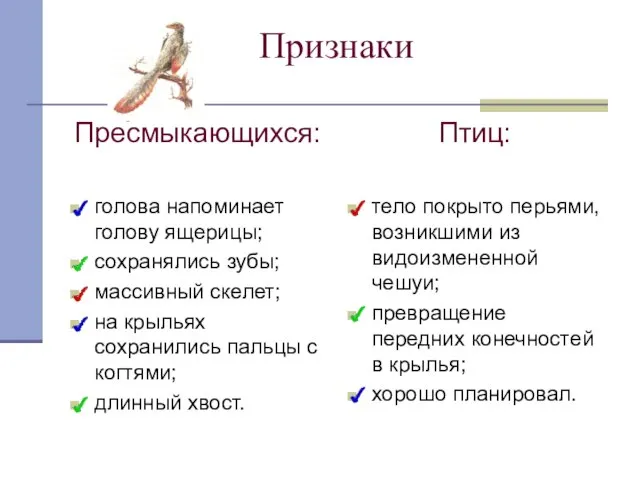 Признаки

Пресмыкающихся:

голова напоминает голову ящерицы;

сохранялись зубы;

массивный скелет;

на крыльях сохранились пальцы с когтями;

длинный хвост.

Птиц:

тело покрыто перьями, возникшими из видоизмененной чешуи;

превращение передних конечностей в крылья;

хорошо планировал.